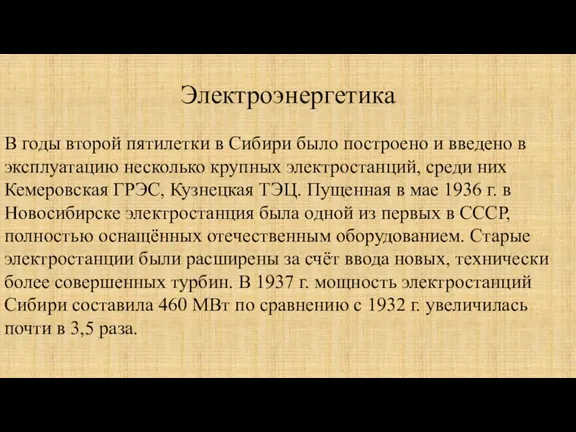 Электроэнергетика

В годы второй пятилетки в Сибири было построено и введено в эксплуатацию несколько крупных электростанций, среди них Кемеровская ГРЭС, Кузнецкая ТЭЦ. Пущенная в мае 1936 г. в Новосибирске электростанция была одной из первых в СССР, полностью оснащённых отечественным оборудованием. Старые электростанции были расширены за счёт ввода новых, технически более совершенных турбин. В 1937 г. мощность электростанций Сибири составила 460 МВт по сравнению с 1932 г. увеличилась почти в 3,5 раза.